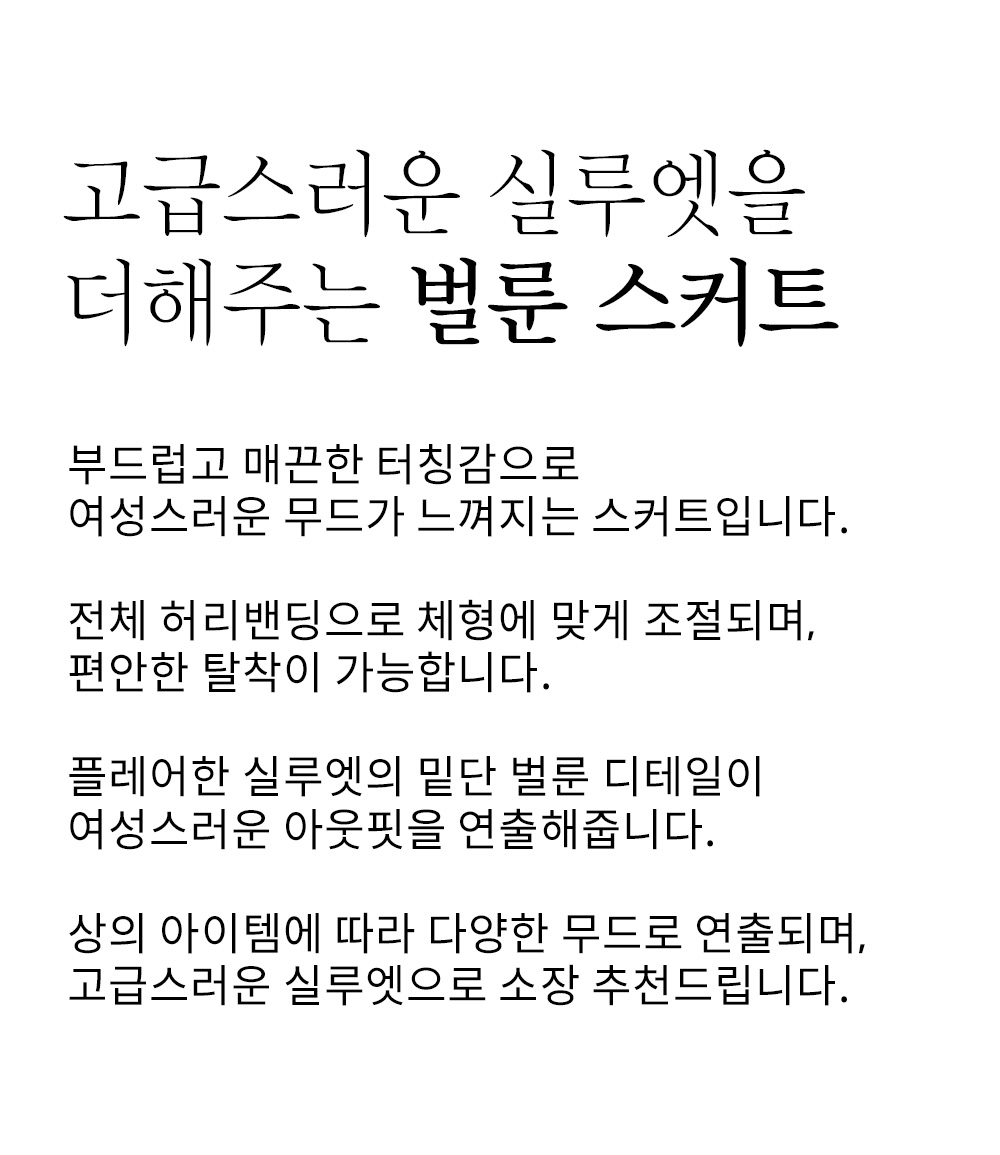 고급스러운 실루엣을
더해주는 벌룬 스커트

부드럽고 매끈한 터칭감으로
여성스러운 무드가 느껴지는 스커트입니다.

전체 허리밴딩으로 체형에 맞게 조절되며,
편안한 탈착이 가능합니다.

플레어한 실루엣의 밑단 벌룬 디테일이
여성스러운 아웃핏을 연출해줍니다.

상의 아이템에 따라 다양한 무드로 연출되며,
고급스러운 실루엣으로 소장 추천드립니다.